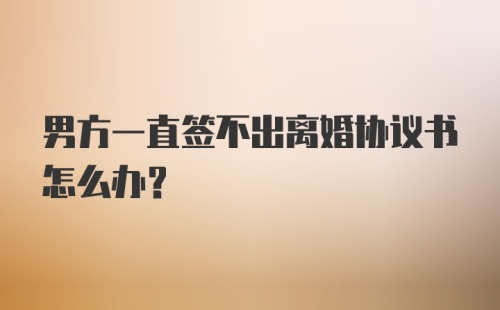 男方一直签不出离婚协议书怎么办?